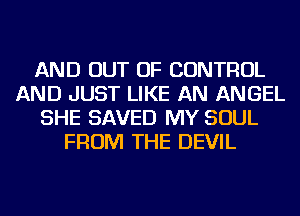 AND OUT OF CONTROL
AND JUST LIKE AN ANGEL
SHE SAVED MY SOUL
FROM THE DEVIL